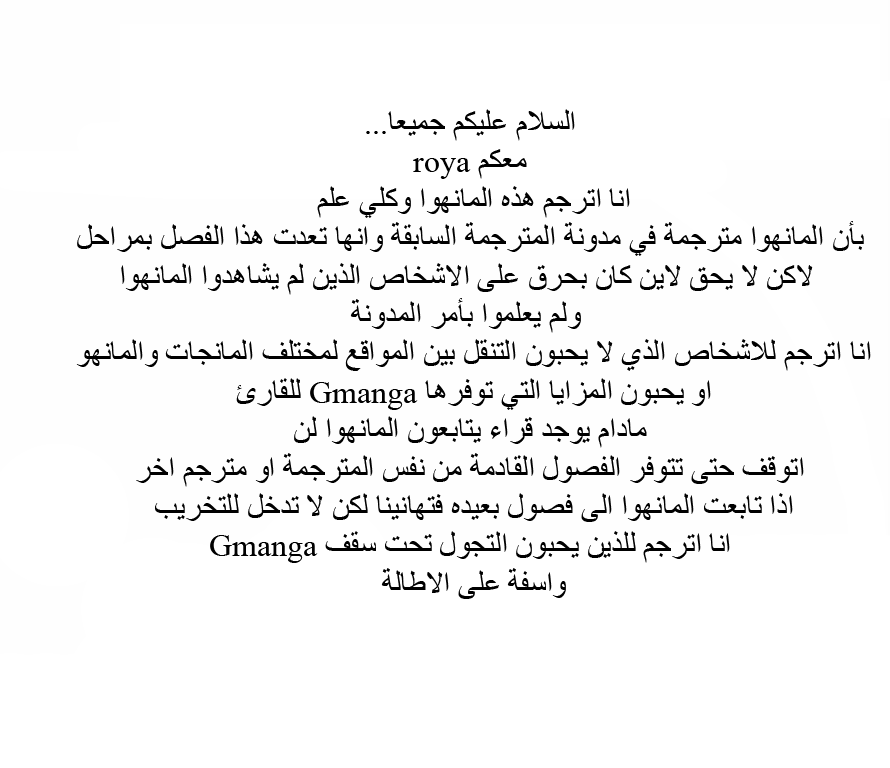 السلام عليكم جميعا...
معكم roya
انا اترجم هذه المانهوا وكلي علم
بأن المانهوا مترجمة في مدونة المترجمة السابقة وانها تعدت هذا الفصل بمراحل
لاكن لا يحق لاين كان بحرق على الاشخاص الذين لم يشاهدوا المانهوا
ولم يعلموا بأمر المدونة
انا اترجم للاشخاص الذي لا يحبون التنقل بين المواقع لمختلف المانجات والمانهو
او يحبون المزايا التي توفرها Gmanga للقارئ
مادام يوجد قراء يتابعون المانهوا لن
اتوقف حتى تتوفر الفصول القادمة من نفس المترجمة او مترجم اخر
اذا تابعت المانهوا الى فصول بعيده فتهانينا لكن لا تدخل للتخريب
انا اترجم للذين يحبون التجول تحت سقف Gmanga
واسفة على الاطالة